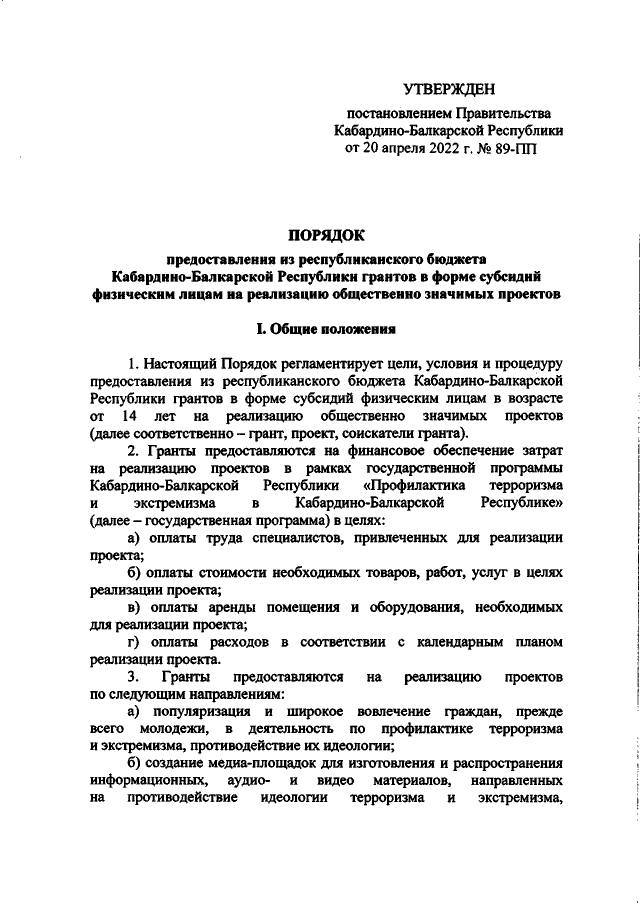 УТВЕРЖДЕН

постановлением Правительства Кабардино-Балкарской Республики от 20 апреля 2022 г. № 89-ПП

ПОРЯДОК

предоставления из республиканского бюджета Кабардино-Балкарской Республики грантов в форме субсидий физическим лицам на реализацию общественно значимых проектов

I. Общие положения

1. Настоящий Порядок регламентирует цели, условия и процедуру предоставления из республиканского бюджета Кабардино-Балкарской Республики грантов в форме субсидий физическим лицам в возрасте от 14 лет на реализацию общественно значимых проектов (далее соответственно – грант, проект, соискатели гранта).

2. Гранты предоставляются на финансовое обеспечение затрат на реализацию проектов в рамках государственной программы Кабардино-Балкарской Республики «Профилактика терроризма и экстремизма в Кабардино-Балкарской Республике» (далее – государственная программа) в целях:

а) оплаты труда специалистов, привлеченных для реализации проекта;

б) оплаты стоимости необходимых товаров, работ, услуг в целях реализации проекта;

в) оплаты аренды помещения и оборудования, необходимых для реализации проекта;

г) оплаты расходов в соответствии с календарным планом реализации проекта.

3. Гранты предоставляются на реализацию проектов по следующим направлениям:

а) популяризация и широкое вовлечение граждан, прежде всего молодежи, в деятельность по профилактике терроризма и экстремизма, противодействие их идеологии;

б) создание медиа-площадок для изготовления и распространения информационных, аудио- и видео материалов, направленных на противодействие идеологии терроризма и экстремизма,